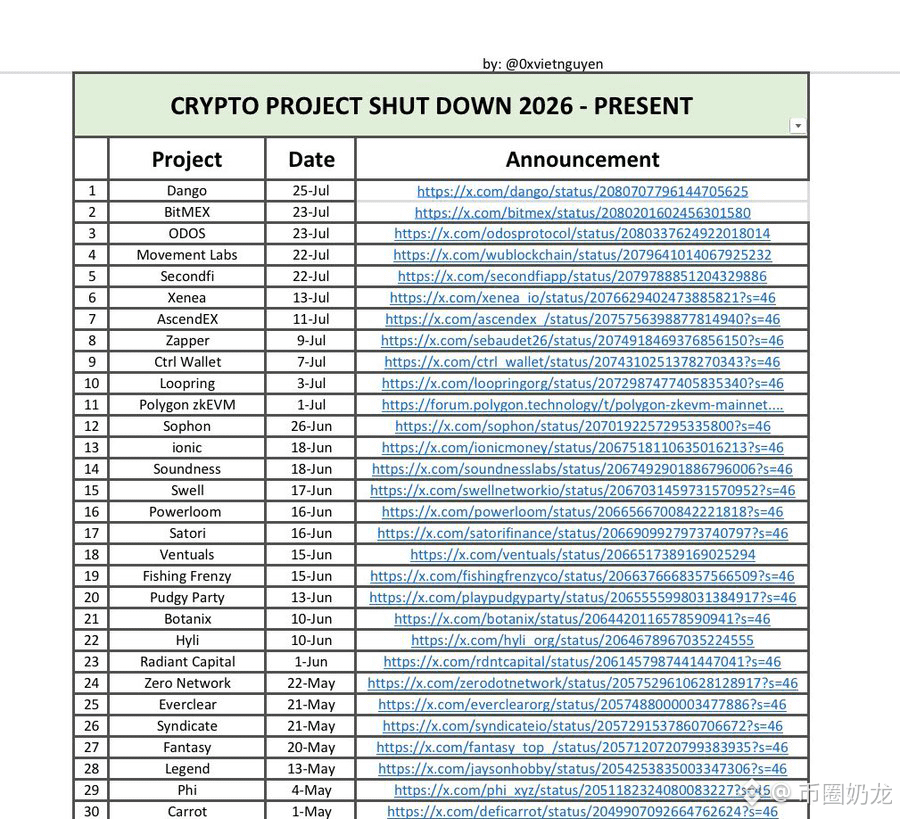 by: @0xvietnguyen

CRYPTO PROJECT SHUT DOWN 2026 - PRESENT

| | Project | Date | Announcement |
|---|---|---|---|
| 1 | Dango | 25-Jul | https://x.com/dango/status/2080707796144705625 |
| 2 | BitMEX | 23-Jul | https://x.com/bitmex/status/2080201602456301580 |
| 3 | ODOS | 23-Jul | https://x.com/odosprotocol/status/2080337624922018014 |
| 4 | Movement Labs | 22-Jul | https://x.com/wublockchain/status/2079641014067925232 |
| 5 | Secondfi | 22-Jul | https://x.com/secondfiapp/status/2079788851204329886 |
| 6 | Xenea | 13-Jul | https://x.com/xenea_io/status/2076629402473885821?s=46 |
| 7 | AscendEX | 11-Jul | https://x.com/ascendex_/status/2075756398877814940?s=46 |
| 8 | Zapper | 9-Jul | https://x.com/sebaudet26/status/2074918469376856150?s=46 |
| 9 | Ctrl Wallet | 7-Jul | https://x.com/ctrl_wallet/status/2074310251378270343?s=46 |
| 10 | Loopring | 3-Jul | https://x.com/loopringorg/status/2072987477405835340?s=46 |
| 11 | Polygon zkEVM | 1-Jul | https://forum.polygon.technology/t/polygon-zkevm-mainnet.... |
| 12 | Sophon | 26-Jun | https://x.com/sophon/status/2070192257295335800?s=46 |
| 13 | ionic | 18-Jun | https://x.com/ionicmoney/status/2067518110635016213?s=46 |
| 14 | Soundness | 18-Jun | https://x.com/soundnesslabs/status/2067492901886796006?s=46 |
| 15 | Swell | 17-Jun | https://x.com/swellnetworkio/status/2067031459731570952?s=46 |
| 16 | Powerloom | 16-Jun | https://x.com/powerloom/status/2066566700842221818?s=46 |
| 17 | Satori | 16-Jun | https://x.com/satorifinance/status/2066909927973740797?s=46 |
| 18 | Ventuals | 15-Jun | https://x.com/ventuals/status/2066517389169025294 |
| 19 | Fishing Frenzy | 15-Jun | https://x.com/fishingfrenzyco/status/2066376668357566509?s=46 |
| 20 | Pudgy Party | 13-Jun | https://x.com/playpudgyparty/status/2065555998031384917?s=46 |
| 21 | Botanix | 10-Jun | https://x.com/botanix/status/2064420116578590941?s=46 |
| 22 | Hyli | 10-Jun | https://x.com/hyli_org/status/2064678967035224555 |
| 23 | Radiant Capital | 1-Jun | https://x.com/rdntcapital/status/2061457987441447041?s=46 |
| 24 | Zero Network | 22-May | https://x.com/zerodotnetwork/status/2057529610628128917?s=46 |
| 25 | Everclear | 21-May | https://x.com/everclearorg/status/2057488000003477886?s=46 |
| 26 | Syndicate | 21-May | https://x.com/syndicateio/status/2057291537860706672?s=46 |
| 27 | Fantasy | 20-May | https://x.com/fantasy_top_/status/2057120720799383935?s=46 |
| 28 | Legend | 13-May | https://x.com/jaysonhobby/status/2054253835003347306?s=46 |
| 29 | Phi | 4-May | https://x.com/phi_xyz/status/2051182324080083227?s=46 |
| 30 | Carrot | 1-May | https://x.com/deficarrot/status/2049907092664762624?s=46 |

币圈奶龙